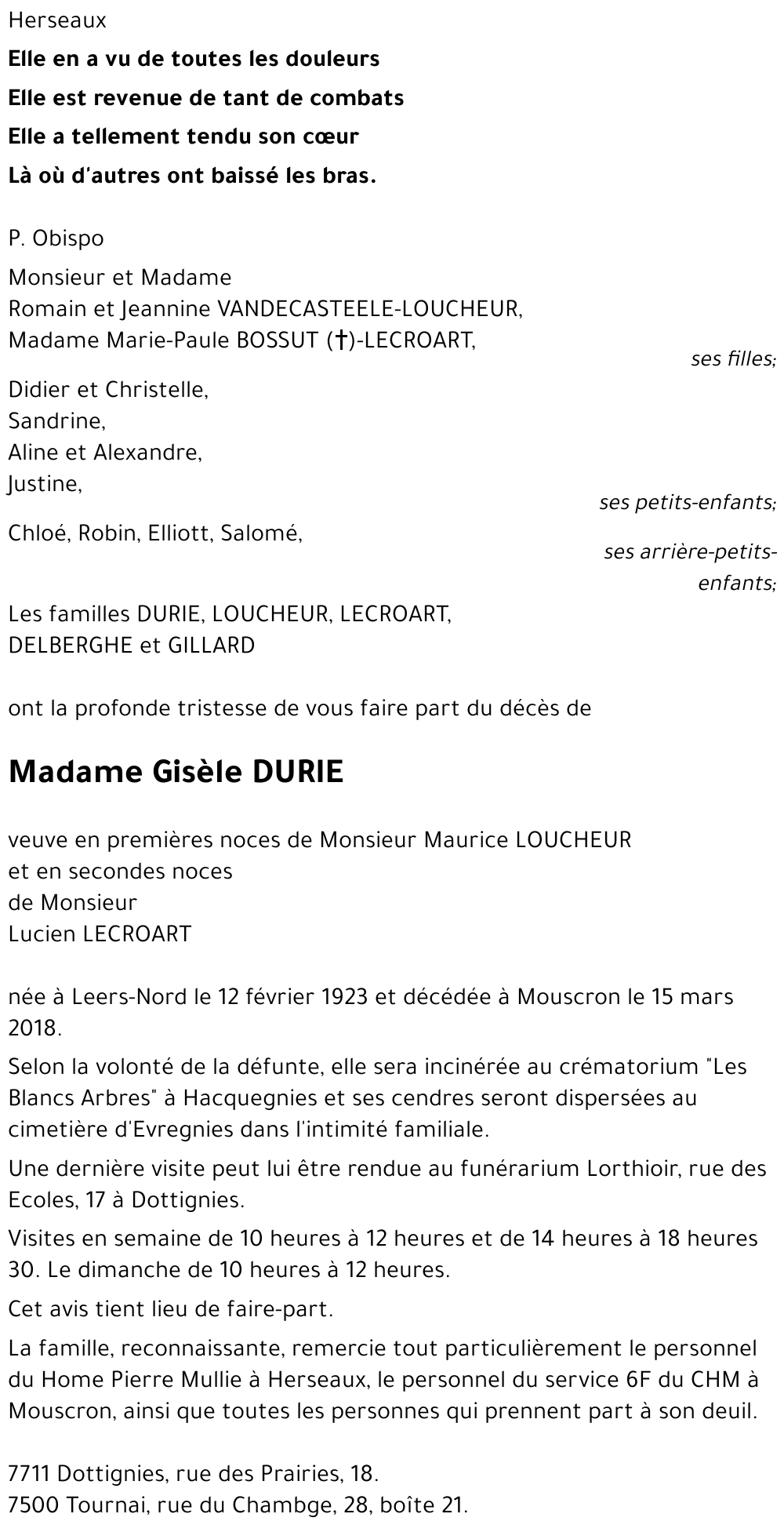 Herseaux

Elle en a vu de toutes les douleurs
Elle est revenue de tant de combats
Elle a tellement tendu son cœur
Là où d'autres ont baissé les bras.

P. Obispo

Monsieur et Madame
Romain et Jeannine VANDECASTEELE-LOUCHEUR,
Madame Marie-Paule BOSSUT (†)-LECROART,

ses filles;

Didier et Christelle,
Sandrine,
Aline et Alexandre,
Justine,

ses petits-enfants;

Chloé, Robin, Elliott, Salomé,

ses arrière-petits-enfants;

Les familles DURIE, LOUCHEUR, LECROART,
DELBERGHE et GILLARD

ont la profonde tristesse de vous faire part du décès de

Madame Gisèle DURIE

veuve en premières noces de Monsieur Maurice LOUCHEUR
et en secondes noces
de Monsieur
Lucien LECROART

née à Leers-Nord le 12 février 1923 et décédée à Mouscron le 15 mars 2018.

Selon la volonté de la défunte, elle sera incinérée au crématorium "Les Blancs Arbres" à Hacquegnies et ses cendres seront dispersées au cimetière d'Evregnies dans l'intimité familiale.

Une dernière visite peut lui être rendue au funérarium Lorthioir, rue des Ecoles, 17 à Dottignies.

Visites en semaine de 10 heures à 12 heures et de 14 heures à 18 heures 30. Le dimanche de 10 heures à 12 heures.

Cet avis tient lieu de faire-part.

La famille, reconnaissante, remercie tout particulièrement le personnel du Home Pierre Mullie à Herseaux, le personnel du service 6F du CHM à Mouscron, ainsi que toutes les personnes qui prennent part à son deuil.

7711 Dottignies, rue des Prairies, 18.
7500 Tournai, rue du Chambge, 28, boîte 21.